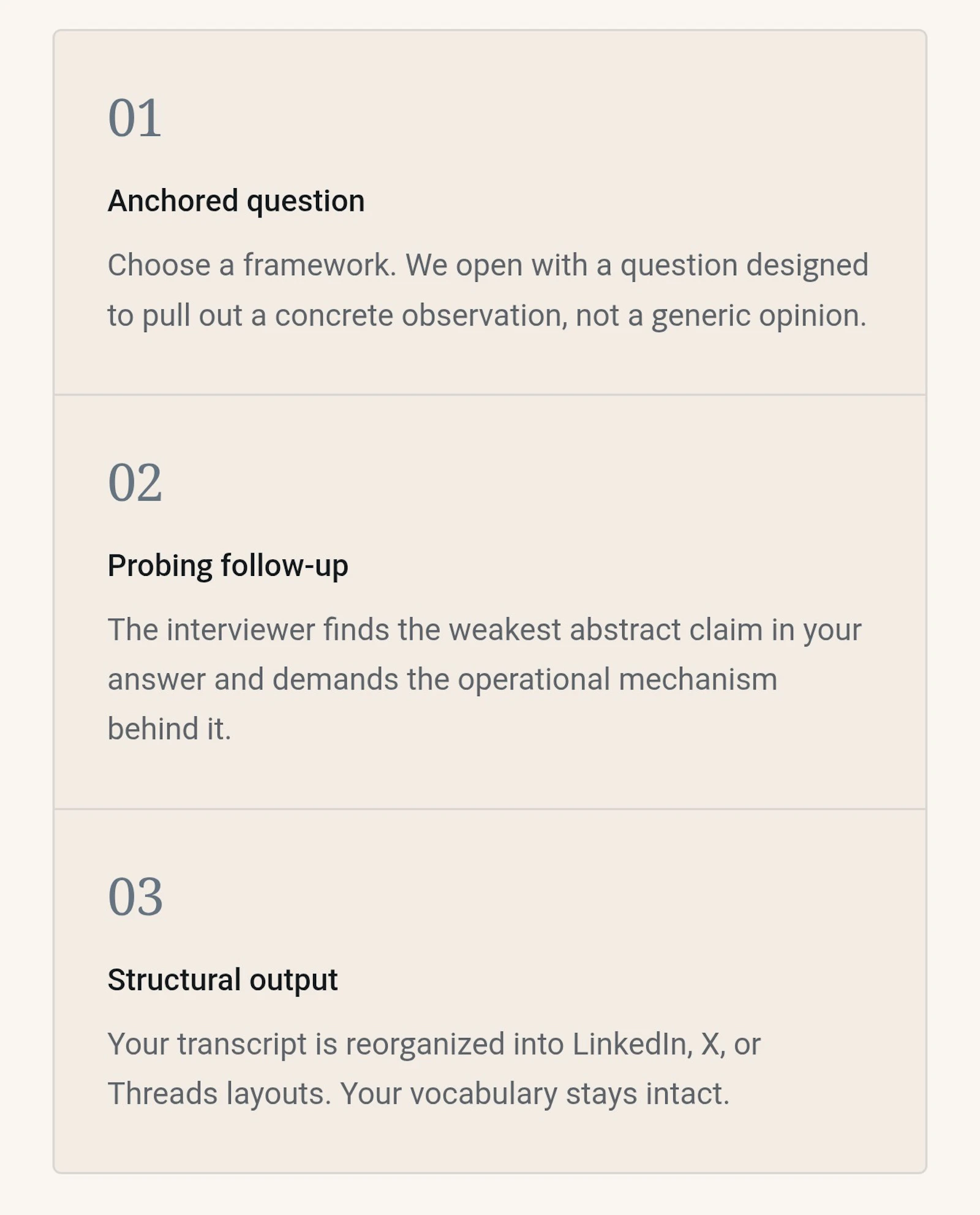 01

Anchored question

Choose a framework. We open with a question designed to pull out a concrete observation, not a generic opinion.

02

Probing follow-up

The interviewer finds the weakest abstract claim in your answer and demands the operational mechanism behind it.

03

Structural output

Your transcript is reorganized into LinkedIn, X, or Threads layouts. Your vocabulary stays intact.